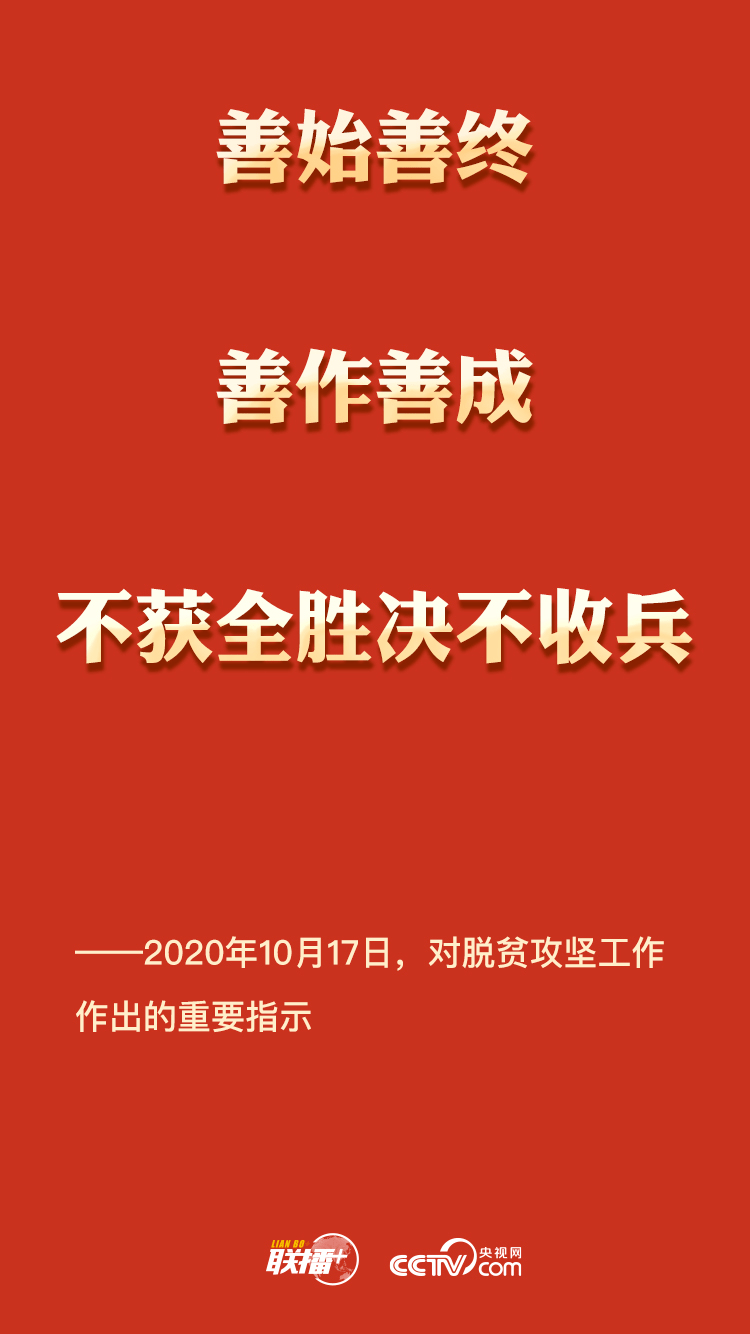 善始善终

善作善成

不获全胜决不收兵

——2020年10月17日，对脱贫攻坚工作作出的重要指示

LIAN BO 联播+ CCTV.com 央视网